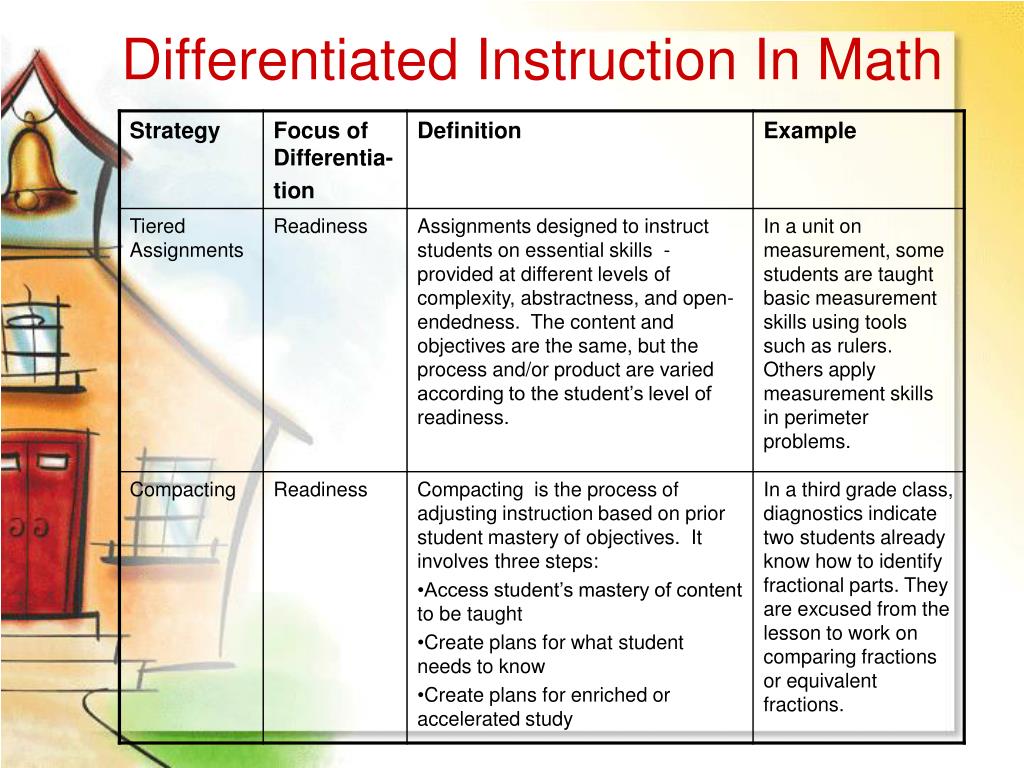 Differentiated Instruction In Math

| Strategy | Focus of Differentiation | Definition | Example |
|---|---|---|---|
| Tiered Assignments | Readiness | Assignments designed to instruct students on essential skills - provided at different levels of complexity, abstractness, and open-endedness. The content and objectives are the same, but the process and/or product are varied according to the student's level of readiness. | In a unit on measurement, some students are taught basic measurement skills using tools such as rulers. Others apply measurement skills in perimeter problems. |
| Compacting | Readiness | Compacting is the process of adjusting instruction based on prior student mastery of objectives. It involves three steps: •Access student's mastery of content to be taught •Create plans for what student needs to know •Create plans for enriched or accelerated study | In a third grade class, diagnostics indicate two students already know how to identify fractional parts. They are excused from the lesson to work on comparing fractions or equivalent fractions. |